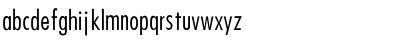 abcdefghijklmnopqrstuvwxyz